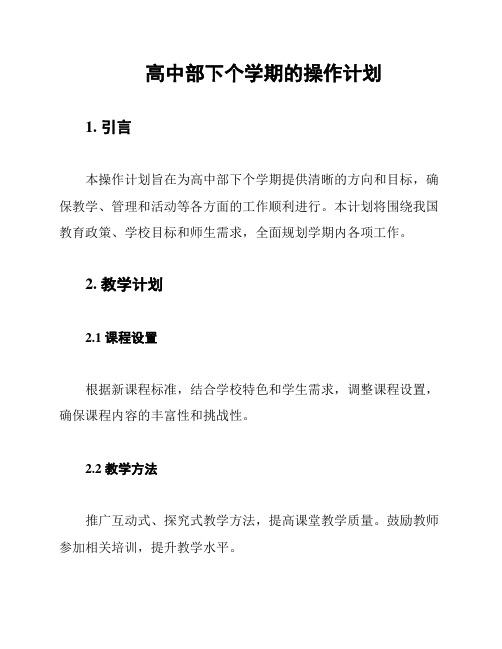 高中部下个学期的操作计划

1. 引言

本操作计划旨在为高中部下个学期提供清晰的方向和目标，确保教学、管理和活动等各方面的工作顺利进行。本计划将围绕我国教育政策、学校目标和师生需求，全面规划学期内各项工作。

2. 教学计划

2.1 课程设置

根据新课程标准，结合学校特色和学生需求，调整课程设置，确保课程内容的丰富性和挑战性。

2.2 教学方法

推广互动式、探究式教学方法，提高课堂教学质量。鼓励教师参加相关培训，提升教学水平。